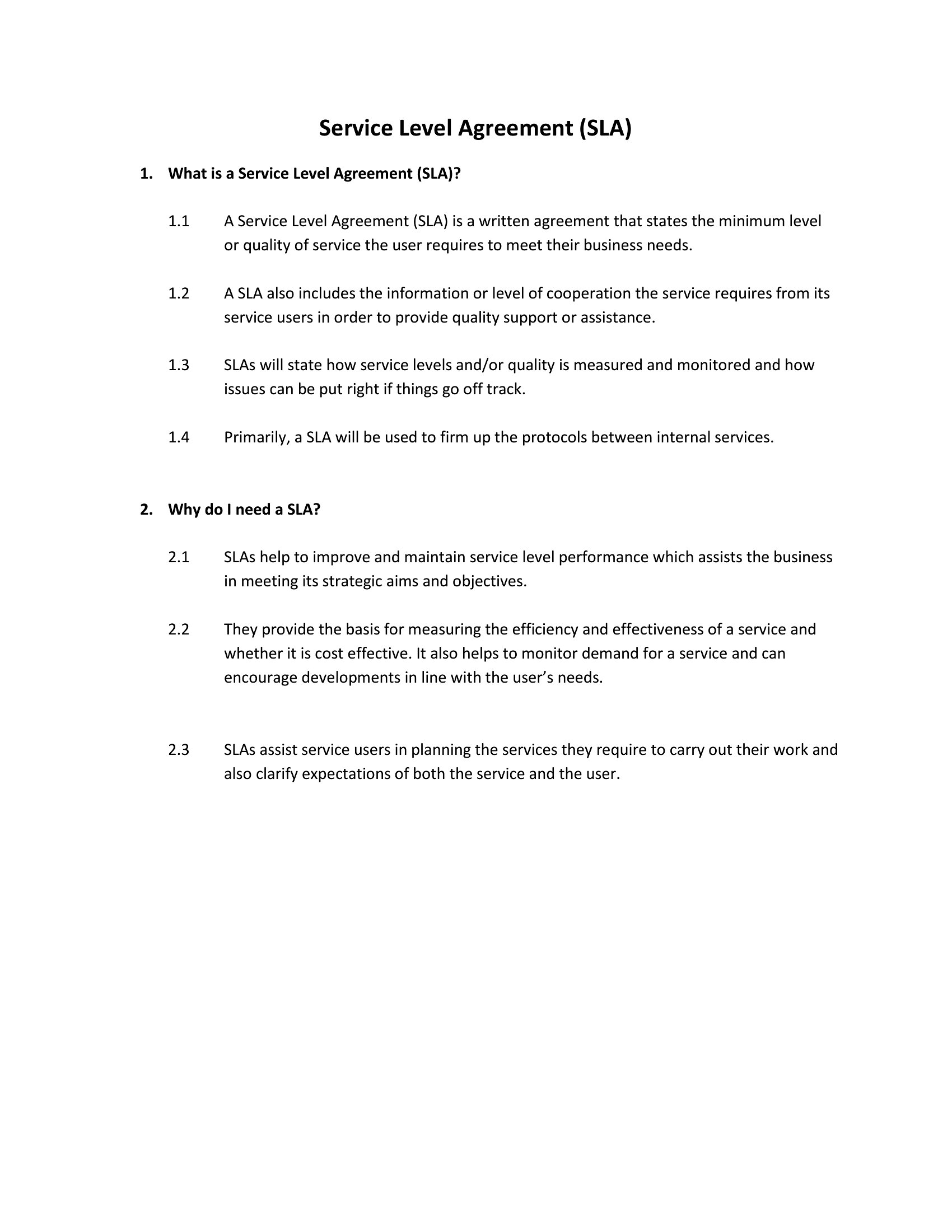 Service Level Agreement (SLA)

1. What is a Service Level Agreement (SLA)?

1.1 A Service Level Agreement (SLA) is a written agreement that states the minimum level or quality of service the user requires to meet their business needs.

1.2 A SLA also includes the information or level of cooperation the service requires from its service users in order to provide quality support or assistance.

1.3 SLAs will state how service levels and/or quality is measured and monitored and how issues can be put right if things go off track.

1.4 Primarily, a SLA will be used to firm up the protocols between internal services.

2. Why do I need a SLA?

2.1 SLAs help to improve and maintain service level performance which assists the business in meeting its strategic aims and objectives.

2.2 They provide the basis for measuring the efficiency and effectiveness of a service and whether it is cost effective. It also helps to monitor demand for a service and can encourage developments in line with the user's needs.

2.3 SLAs assist service users in planning the services they require to carry out their work and also clarify expectations of both the service and the user.